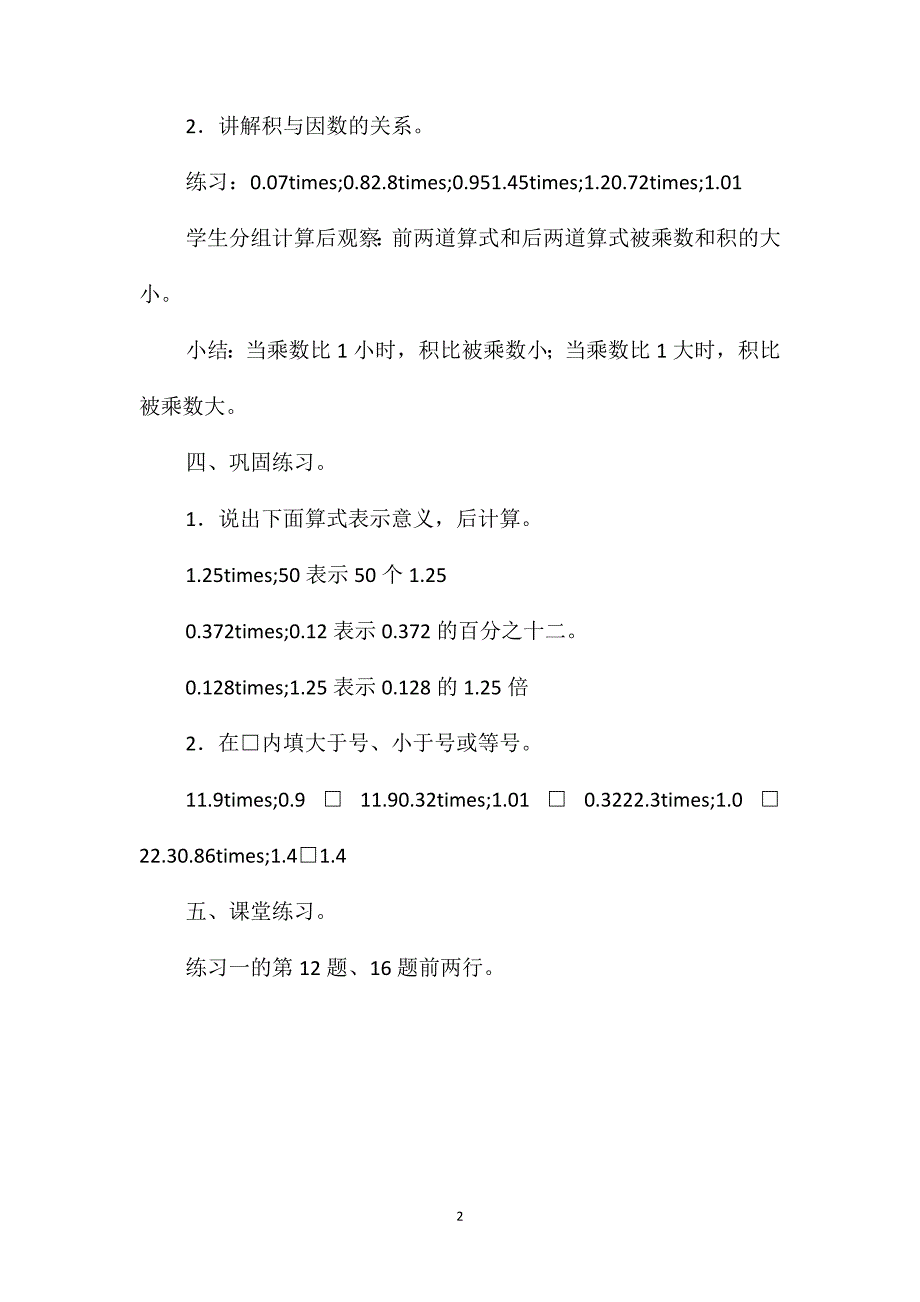 2．讲解积与因数的关系。

练习：0.07times;0.82.8times;0.951.45times;1.20.72times;1.01

学生分组计算后观察：前两道算式和后两道算式被乘数和积的大小。

小结：当乘数比 1 小时，积比被乘数小；当乘数比 1 大时，积比被乘数大。

四、巩固练习。

1．说出下面算式表示意义，后计算。

1.25times;50 表示 50 个 1.25

0.372times;0.12 表示 0.372 的百分之十二。

0.128times;1.25 表示 0.128 的 1.25 倍

2．在□内填大于号、小于号或等号。

11.9times;0.9 □ 11.90.32times;1.01 □ 0.3222.3times;1.0 □ 22.30.86times;1.4□1.4

五、课堂练习。

练习一的第 12 题、16 题前两行。

2